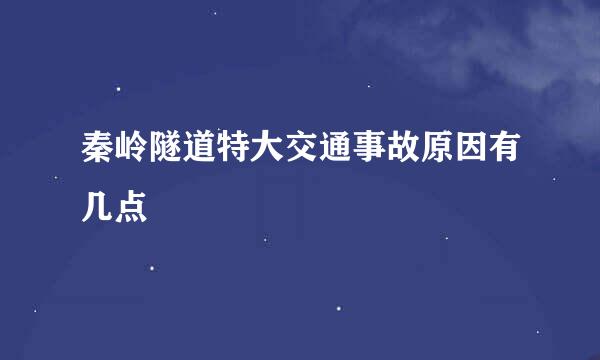 秦岭隧道特大交通事故原因有几点